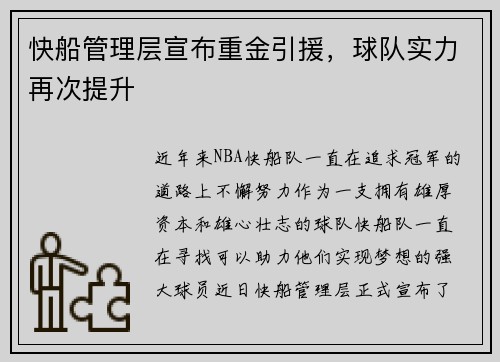 快船管理层宣布重金引援，球队实力再次提升

近年来NBA快船队一直在追求冠军的道路上不懈努力作为一支拥有雄厚资本和雄心壮志的球队快船队一直在寻找可以助力他们实现梦想的强大球员近日快船管理层正式宣布了